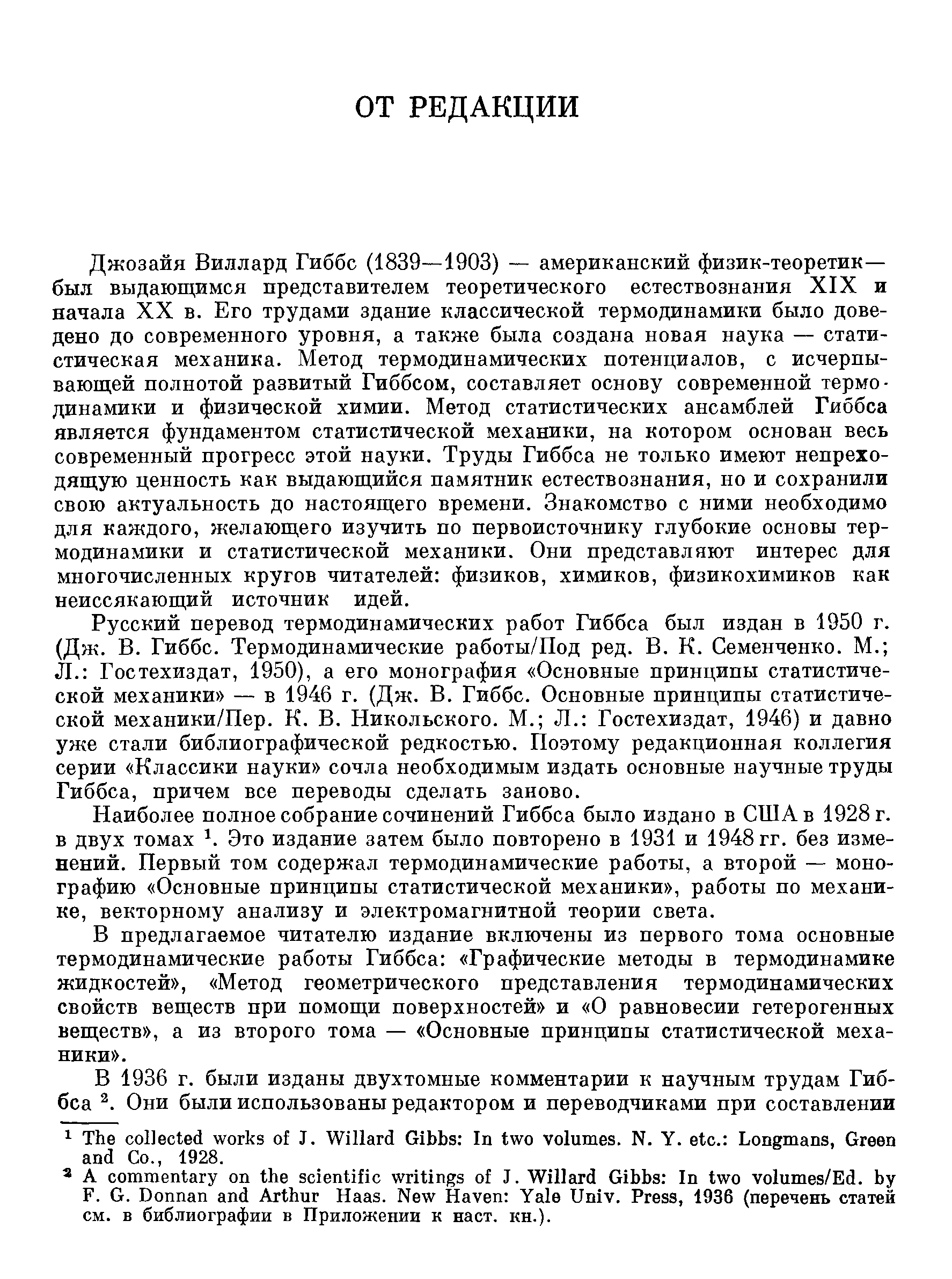 ОТ РЕДАКЦИИ

Джозайя Виллард Гиббс (1839—1903) — американский физик-теоретик— был выдающимся представителем теоретического естествознания XIX и начала XX в. Его трудами здание классической термодинамики было доведено до современного уровня, а также была создана новая наука — статистическая механика. Метод термодинамических потенциалов, с исчерпывающей полнотой развитый Гиббсом, составляет основу современной термодинамики и физической химии. Метод статистических ансамблей Гиббса является фундаментом статистической механики, на котором основан весь современный прогресс этой науки. Труды Гиббса не только имеют непреходящую ценность как выдающийся памятник естествознания, но и сохранили свою актуальность до настоящего времени. Знакомство с ними необходимо для каждого, желающего изучить по первоисточнику глубокие основы термодинамики и статистической механики. Они представляют интерес для многочисленных кругов читателей: физиков, химиков, физикохимиков как неиссякающий источник идей.

Русский перевод термодинамических работ Гиббса был издан в 1950 г. (Дж. В. Гиббс. Термодинамические работы/Под ред. В. К. Семенченко. М.; Л.: Гостехиздат, 1950), а его монография «Основные принципы статистической механики» — в 1946 г. (Дж. В. Гиббс. Основные принципы статистической механики/Пер. К. В. Никольского. М.; Л.: Гостехиздат, 1946) и давно уже стали библиографической редкостью. Поэтому редакционная коллегия серии «Классики науки» сочла необходимым издать основные научные труды Гиббса, причем все переводы сделать заново.

Наиболее полное собрание сочинений Гиббса было издано в США в 1928 г. в двух томах $^1$. Это издание затем было повторено в 1931 и 1948 гг. без изменений. Первый том содержал термодинамические работы, а второй — монографию «Основные принципы статистической механики», работы по механике, векторному анализу и электромагнитной теории света.

В предлагаемое читателю издание включены из первого тома основные термодинамические работы Гиббса: «Графические методы в термодинамике жидкостей», «Метод геометрического представления термодинамических свойств веществ при помощи поверхностей» и «О равновесии гетерогенных веществ», а из второго тома — «Основные принципы статистической механики».

В 1936 г. были изданы двухтомные комментарии к научным трудам Гиббса $^2$. Они были использованы редактором и переводчиками при составлении

$^1$ The collected works of J. Willard Gibbs: In two volumes. N. Y. etc.: Longmans, Green and Co., 1928.
$^2$ A commentary on the scientific writings of J. Willard Gibbs: In two volumes/Ed. by F. G. Donnan and Arthur Haas. New Haven: Yale Univ. Press, 1936 (перечень статей см. в библиографии в Приложении к наст. кн.).